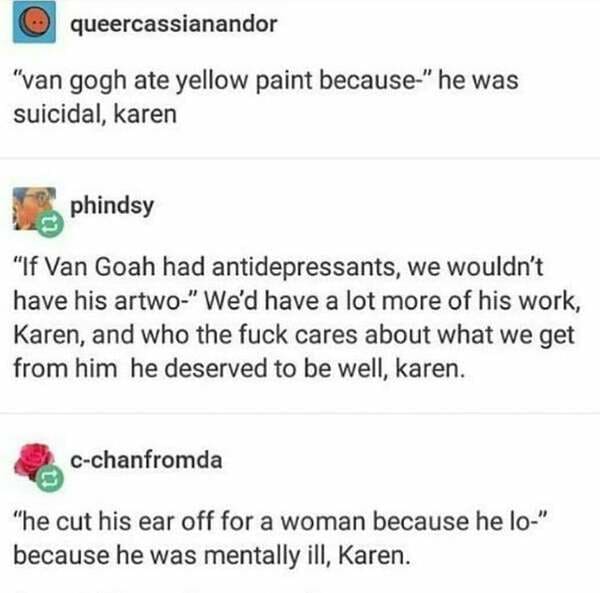 queercassianandor

"van gogh ate yellow paint because-" he was suicidal, karen

phindsy

"If Van Goah had antidepressants, we wouldn't have his artwo-" We'd have a lot more of his work, Karen, and who the fuck cares about what we get from him  he deserved to be well, karen.

c-chanfromda

"he cut his ear off for a woman because he lo-" because he was mentally ill, Karen.